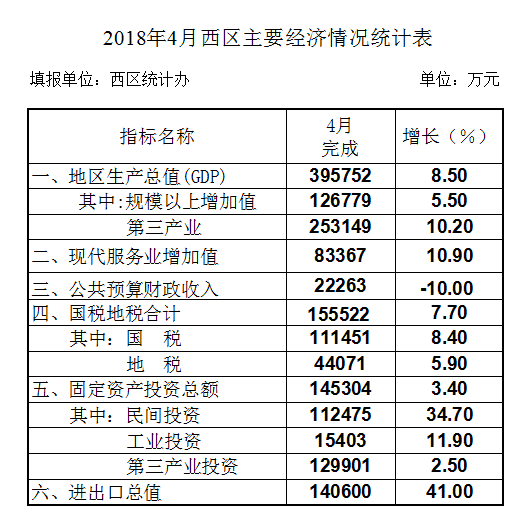 2018年4月西区主要经济情况统计表

填报单位：西区统计办　　　　单位：万元

| 指标名称 | 4月完成 | 增长（%） |
|---|---|---|
| 一、地区生产总值(GDP) | 395752 | 8.50 |
| 其中:规模以上增加值 | 126779 | 5.50 |
| 第三产业 | 253149 | 10.20 |
| 二、现代服务业增加值 | 83367 | 10.90 |
| 三、公共预算财政收入 | 22263 | -10.00 |
| 四、国税地税合计 | 155522 | 7.70 |
| 其中：国　税 | 111451 | 8.40 |
| 地　税 | 44071 | 5.90 |
| 五、固定资产投资总额 | 145304 | 3.40 |
| 其中：民间投资 | 112475 | 34.70 |
| 工业投资 | 15403 | 11.90 |
| 第三产业投资 | 129901 | 2.50 |
| 六、进出口总值 | 140600 | 41.00 |